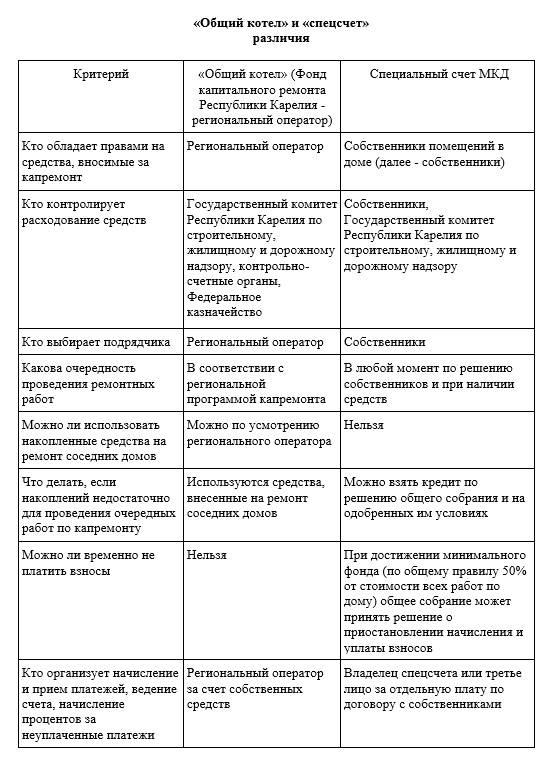 «Общий котел» и «спецсчет»
различия

| Критерий | «Общий котел» (Фонд капитального ремонта Республики Карелия - региональный оператор) | Специальный счет МКД |
|---|---|---|
| Кто обладает правами на средства, вносимые за капремонт | Региональный оператор | Собственники помещений в доме (далее - собственники) |
| Кто контролирует расходование средств | Государственный комитет Республики Карелия по строительному, жилищному и дорожному надзору, контрольно-счетные органы, Федеральное казначейство | Собственники, Государственный комитет Республики Карелия по строительному, жилищному и дорожному надзору |
| Кто выбирает подрядчика | Региональный оператор | Собственники |
| Какова очередность проведения ремонтных работ | В соответствии с региональной программой капремонта | В любой момент по решению собственников и при наличии средств |
| Можно ли использовать накопленные средства на ремонт соседних домов | Можно по усмотрению регионального оператора | Нельзя |
| Что делать, если накоплений недостаточно для проведения очередных работ по капремонту | Используются средства, внесенные на ремонт соседних домов | Можно взять кредит по решению общего собрания и на одобренных им условиях |
| Можно ли временно не платить взносы | Нельзя | При достижении минимального фонда (по общему правилу 50% от стоимости всех работ по дому) общее собрание может принять решение о приостановлении начисления и уплаты взносов |
| Кто организует начисление и прием платежей, ведение счета, начисление процентов за неуплаченные платежи | Региональный оператор за счет собственных средств | Владелец спецсчета или третье лицо за отдельную плату по договору с собственниками |